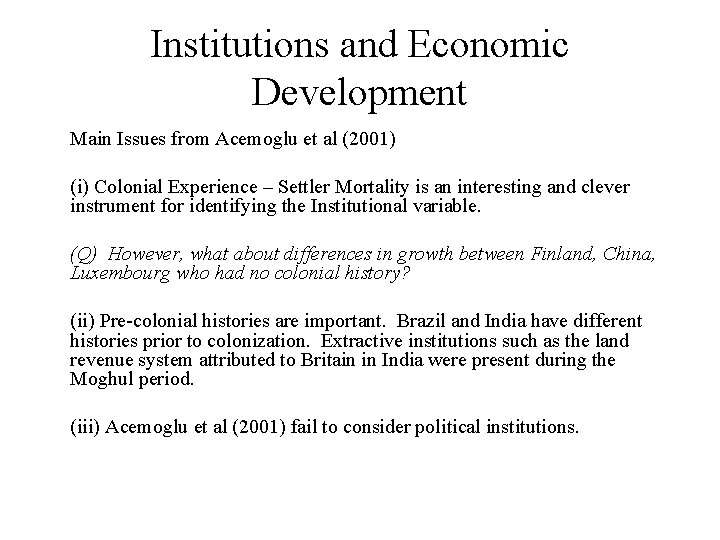 Institutions and Economic Development

Main Issues from Acemoglu et al (2001)

(i) Colonial Experience – Settler Mortality is an interesting and clever instrument for identifying the Institutional variable.

(Q) However, what about differences in growth between Finland, China, Luxembourg who had no colonial history?

(ii) Pre-colonial histories are important. Brazil and India have different histories prior to colonization. Extractive institutions such as the land revenue system attributed to Britain in India were present during the Moghul period.

(iii) Acemoglu et al (2001) fail to consider political institutions.